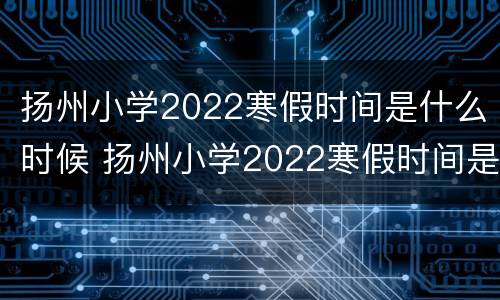 扬州小学2022寒假时间是什么时候 扬州小学2022寒假时间是